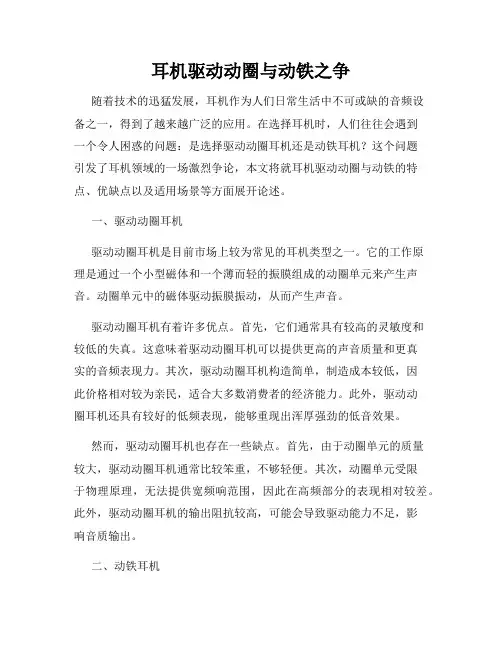 耳机驱动动圈与动铁之争

随着技术的迅猛发展，耳机作为人们日常生活中不可或缺的音频设备之一，得到了越来越广泛的应用。在选择耳机时，人们往往会遇到一个令人困惑的问题：是选择驱动动圈耳机还是动铁耳机？这个问题引发了耳机领域的一场激烈争论，本文将就耳机驱动动圈与动铁的特点、优缺点以及适用场景等方面展开论述。

一、驱动动圈耳机

驱动动圈耳机是目前市场上较为常见的耳机类型之一。它的工作原理是通过一个小型磁体和一个薄而轻的振膜组成的动圈单元来产生声音。动圈单元中的磁体驱动振膜振动，从而产生声音。

驱动动圈耳机有着许多优点。首先，它们通常具有较高的灵敏度和较低的失真。这意味着驱动动圈耳机可以提供更高的声音质量和更真实的音频表现力。其次，驱动动圈耳机构造简单，制造成本较低，因此价格相对较为亲民，适合大多数消费者的经济能力。此外，驱动动圈耳机还具有较好的低频表现，能够重现出浑厚强劲的低音效果。

然而，驱动动圈耳机也存在一些缺点。首先，由于动圈单元的质量较大，驱动动圈耳机通常比较笨重，不够轻便。其次，动圈单元受限于物理原理，无法提供宽频响范围，因此在高频部分的表现相对较差。此外，驱动动圈耳机的输出阻抗较高，可能会导致驱动能力不足，影响音质输出。

二、动铁耳机